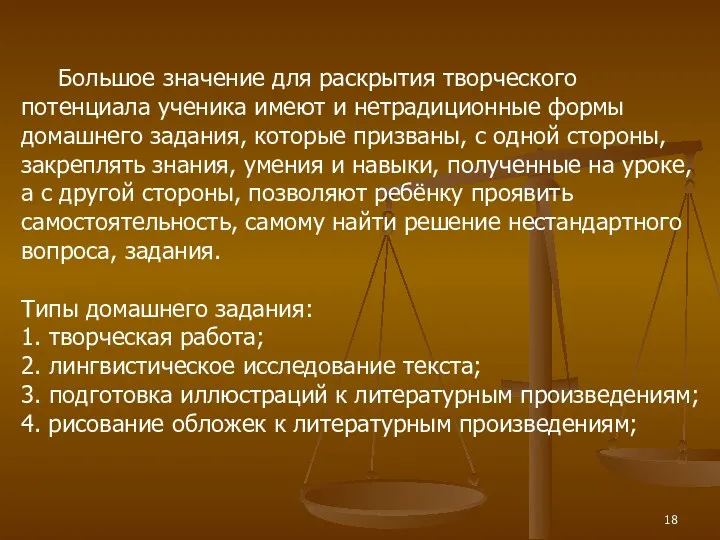 Большое значение для раскрытия творческого потенциала ученика имеют и нетрадиционные формы домашнего задания, которые призваны, с одной стороны, закреплять знания, умения и навыки, полученные на уроке, а с другой стороны, позволяют ребёнку проявить самостоятельность, самому найти решение нестандартного вопроса, задания.

Типы домашнего задания:
1. творческая работа;
2. лингвистическое исследование текста;
3. подготовка иллюстраций к литературным произведениям;
4. рисование обложек к литературным произведениям;

18